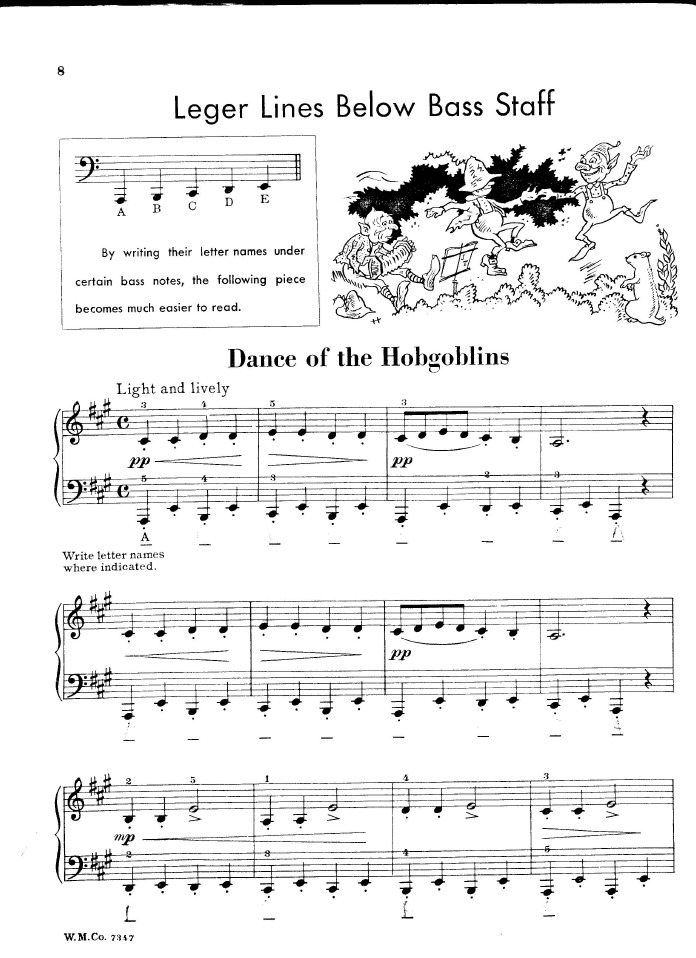 8

Leger Lines Below Bass Staff

A B C D E

By writing their letter names under certain bass notes, the following piece becomes much easier to read.

Dance of the Hobgoblins

Light and lively

3 4 5 3

pp pp

5 4 3 2 3

A

Write letter names where indicated.

pp

2 5 1 4 3

mp

2 3 4 5

W.M.Co. 7347